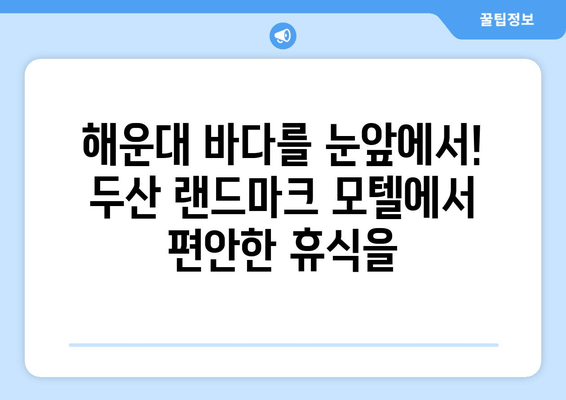 꿀팁정보

해운대 바다를 눈앞에서! 두산 랜드마크 모텔에서 편안한 휴식을